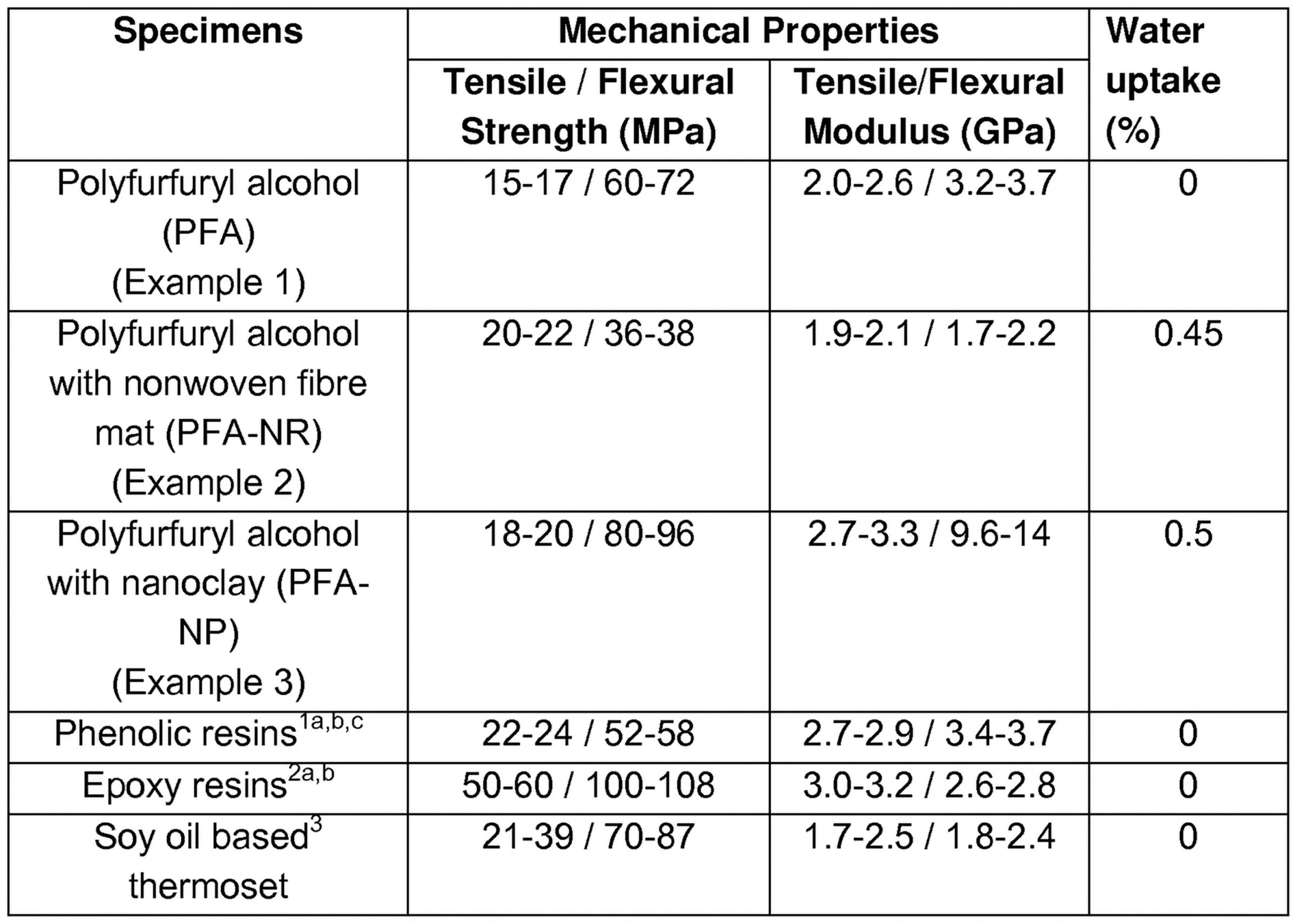 | Specimens | Mechanical Properties | | Water uptake (%) |
|---|---|---|---|
| | Tensile / Flexural Strength (MPa) | Tensile/Flexural Modulus (GPa) | |
| Polyfurfuryl alcohol (PFA) (Example 1) | 15-17 / 60-72 | 2.0-2.6 / 3.2-3.7 | 0 |
| Polyfurfuryl alcohol with nonwoven fibre mat (PFA-NR) (Example 2) | 20-22 / 36-38 | 1.9-2.1 / 1.7-2.2 | 0.45 |
| Polyfurfuryl alcohol with nanoclay (PFA-NP) (Example 3) | 18-20 / 80-96 | 2.7-3.3 / 9.6-14 | 0.5 |
| Phenolic resins$^{1a,b,c}$ | 22-24 / 52-58 | 2.7-2.9 / 3.4-3.7 | 0 |
| Epoxy resins$^{2a,b}$ | 50-60 / 100-108 | 3.0-3.2 / 2.6-2.8 | 0 |
| Soy oil based$^{3}$ thermoset | 21-39 / 70-87 | 1.7-2.5 / 1.8-2.4 | 0 |